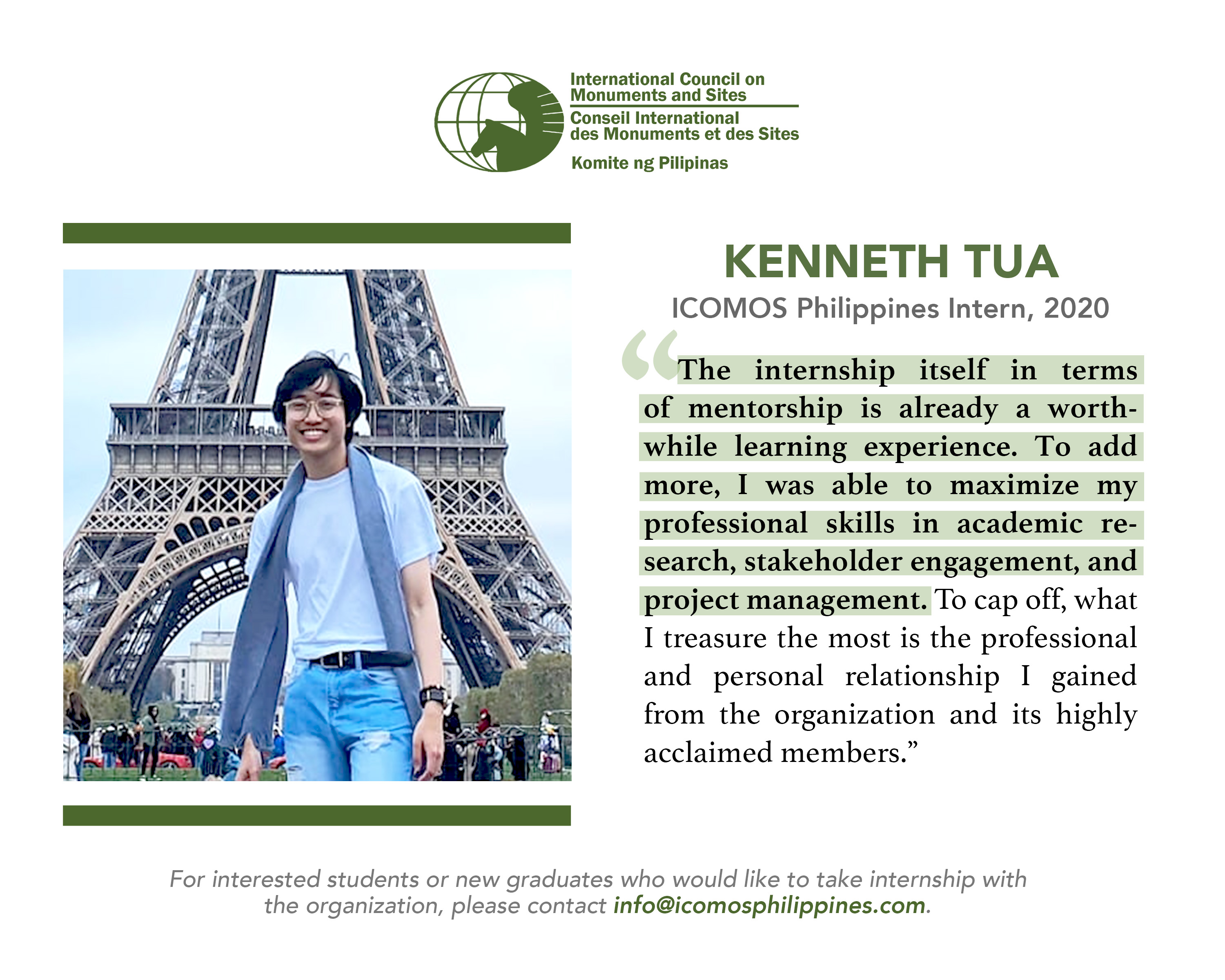 International Council on
Monuments and Sites
Conseil International
des Monuments et des Sites
Komite ng Pilipinas

KENNETH TUA
ICOMOS Philippines Intern, 2020

"The internship itself in terms of mentorship is already a worthwhile learning experience. To add more, I was able to maximize my professional skills in academic research, stakeholder engagement, and project management. To cap off, what I treasure the most is the professional and personal relationship I gained from the organization and its highly acclaimed members."

For interested students or new graduates who would like to take internship with the organization, please contact info@icomosphilippines.com.